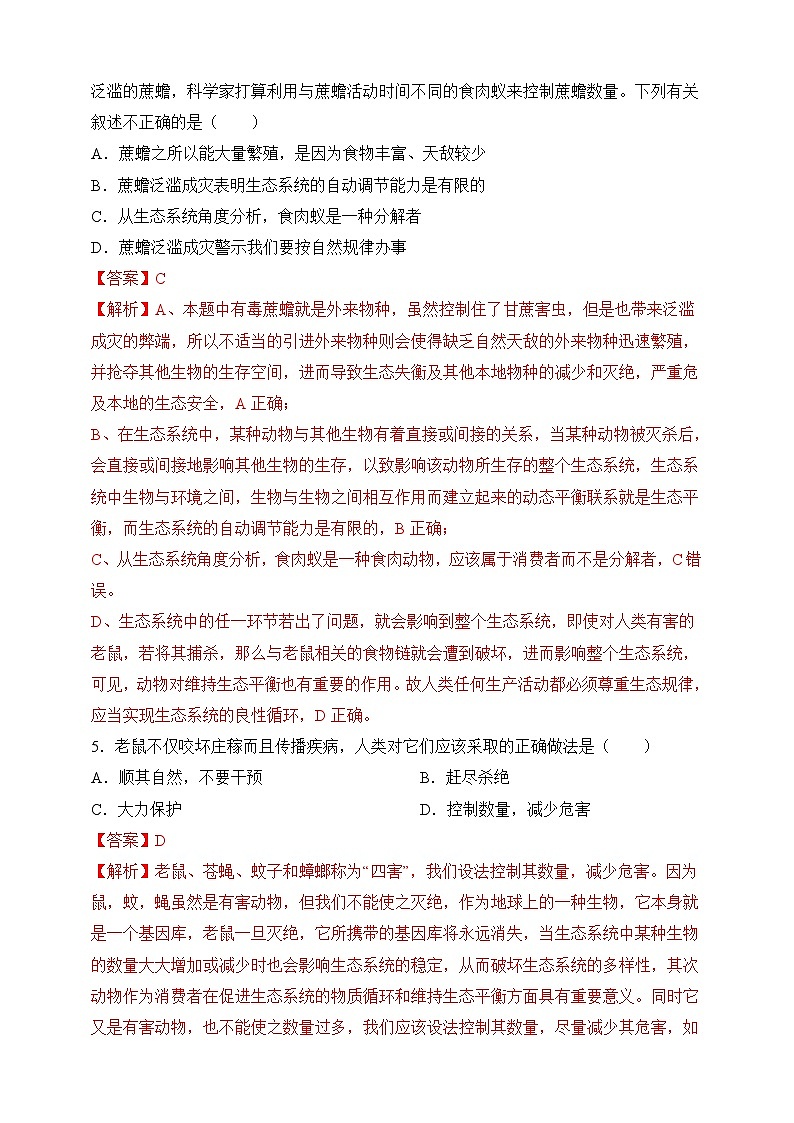 泛滥的蔗蟾，科学家打算利用与蔗蟾活动时间不同的食肉蚁来控制蔗蟾数量。下列有关叙述不正确的是（　　）

A．蔗蟾之所以能大量繁殖，是因为食物丰富、天敌较少

B．蔗蟾泛滥成灾表明生态系统的自动调节能力是有限的

C．从生态系统角度分析，食肉蚁是一种分解者

D．蔗蟾泛滥成灾警示我们要按自然规律办事

【答案】C

【解析】A、本题中有毒蔗蟾就是外来物种，虽然控制住了甘蔗害虫，但是也带来泛滥成灾的弊端，所以不适当的引进外来物种则会使得缺乏自然天敌的外来物种迅速繁殖，并抢夺其他生物的生存空间，进而导致生态失衡及其他本地物种的减少和灭绝，严重危及本地的生态安全，A 正确；

B、在生态系统中，某种动物与其他生物有着直接或间接的关系，当某种动物被灭杀后，会直接或间接地影响其他生物的生存，以致影响该动物所生存的整个生态系统，生态系统中生物与环境之间，生物与生物之间相互作用而建立起来的动态平衡联系就是生态平衡，而生态系统的自动调节能力是有限的，B 正确；

C、从生态系统角度分析，食肉蚁是一种食肉动物，应该属于消费者而不是分解者，C 错误。

D、生态系统中的任一环节若出了问题，就会影响到整个生态系统，即使对人类有害的老鼠，若将其捕杀，那么与老鼠相关的食物链就会遭到破坏，进而影响整个生态系统，可见，动物对维持生态平衡也有重要的作用。故人类任何生产活动都必须尊重生态规律，应当实现生态系统的良性循环，D 正确。

5．老鼠不仅咬坏庄稼而且传播疾病，人类对它们应该采取的正确做法是（　　）

A．顺其自然，不要干预

B．赶尽杀绝

C．大力保护

D．控制数量，减少危害

【答案】D

【解析】老鼠、苍蝇、蚊子和蟑螂称为“四害”，我们设法控制其数量，减少危害。因为鼠，蚊，蝇虽然是有害动物，但我们不能使之灭绝，作为地球上的一种生物，它本身就是一个基因库，老鼠一旦灭绝，它所携带的基因库将永远消失，当生态系统中某种生物的数量大大增加或减少时也会影响生态系统的稳定，从而破坏生态系统的多样性，其次动物作为消费者在促进生态系统的物质循环和维持生态平衡方面具有重要意义。同时它又是有害动物，也不能使之数量过多，我们应该设法控制其数量，尽量减少其危害，如